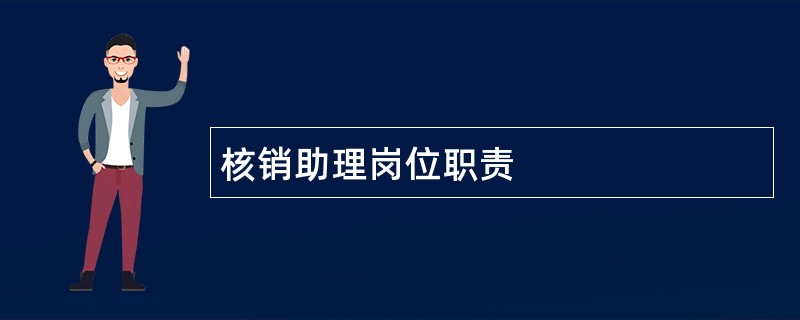 核销助理岗位职责